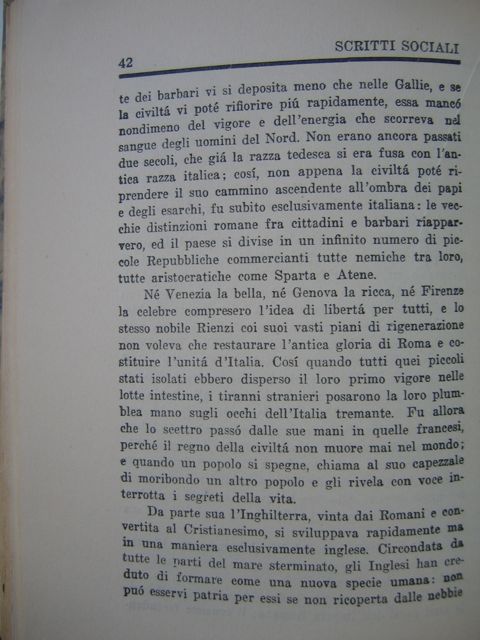 42 SCRITTI SOCIALI

te dei barbari vi si deposita meno che nelle Gallie, e se la civiltá vi poté rifiorire piú rapidamente, essa mancó nondimeno del vigore e dell'energia che scorreva nel sangue degli uomini del Nord. Non erano ancora passati due secoli, che giá la razza tedesca si era fusa con l'antica razza italica; cosí, non appena la civiltá poté riprendere il suo cammino ascendente all'ombra dei papi e degli esarchi, fu subito esclusivamente italiana: le vecchie distinzioni romane fra cittadini e barbari riapparvero, ed il paese si divise in un infinito numero di piccole Repubbliche commercianti tutte nemiche tra loro, tutte aristocratiche come Sparta e Atene.

Né Venezia la bella, né Genova la ricca, né Firenze la celebre compresero l'idea di libertá per tutti, e lo stesso nobile Rienzi coi suoi vasti piani di rigenerazione non voleva che restaurare l'antica gloria di Roma e costituire l'unitá d'Italia. Cosí quando tutti quei piccoli stati isolati ebbero disperso il loro primo vigore nelle lotte intestine, i tiranni stranieri posarono la loro plumblea mano sugli occhi dell'Italia tremante. Fu allora che lo scettro passó dalle sue mani in quelle francesi, perché il regno della civiltá non muore mai nel mondo; e quando un popolo si spegne, chiama al suo capezzale di moribondo un altro popolo e gli rivela con voce interrotta i segreti della vita.

Da parte sua l'Inghilterra, vinta dai Romani e convertita al Cristianesimo, si sviluppava rapidamente ma in una maniera esclusivamente inglese. Circondata da tutte le parti del mare sterminato, gli Inglesi han creduto di formare come una nuova specie umana: non puó esservi patria per essi se non ricoperta dalle nebbie